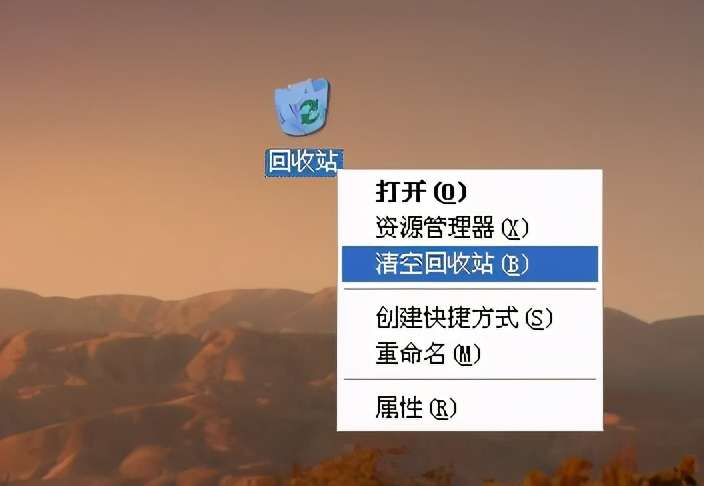 回收站

打开 (O)
资源管理器 (X)
清空回收站 (B)

创建快捷方式 (S)
重命名 (M)

属性 (R)